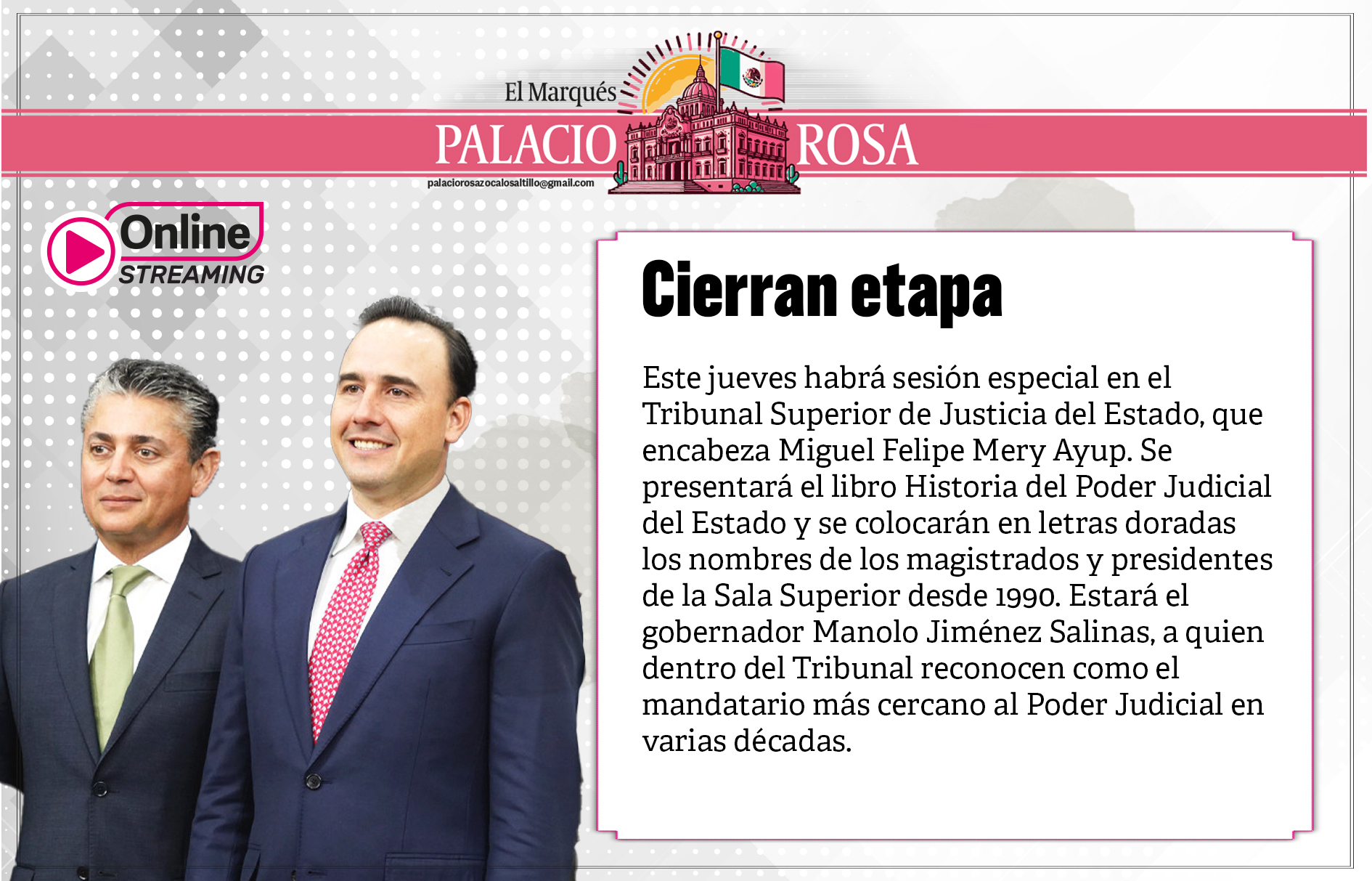 El Marqués
PALACIO ROSA
palaciorosazocalosaltillo@gmail.com

Online
STREAMING

Cierran etapa

Este jueves habrá sesión especial en el Tribunal Superior de Justicia del Estado, que encabeza Miguel Felipe Mery Ayup. Se presentará el libro Historia del Poder Judicial del Estado y se colocarán en letras doradas los nombres de los magistrados y presidentes de la Sala Superior desde 1990. Estará el gobernador Manolo Jiménez Salinas, a quien dentro del Tribunal reconocen como el mandatario más cercano al Poder Judicial en varias décadas.